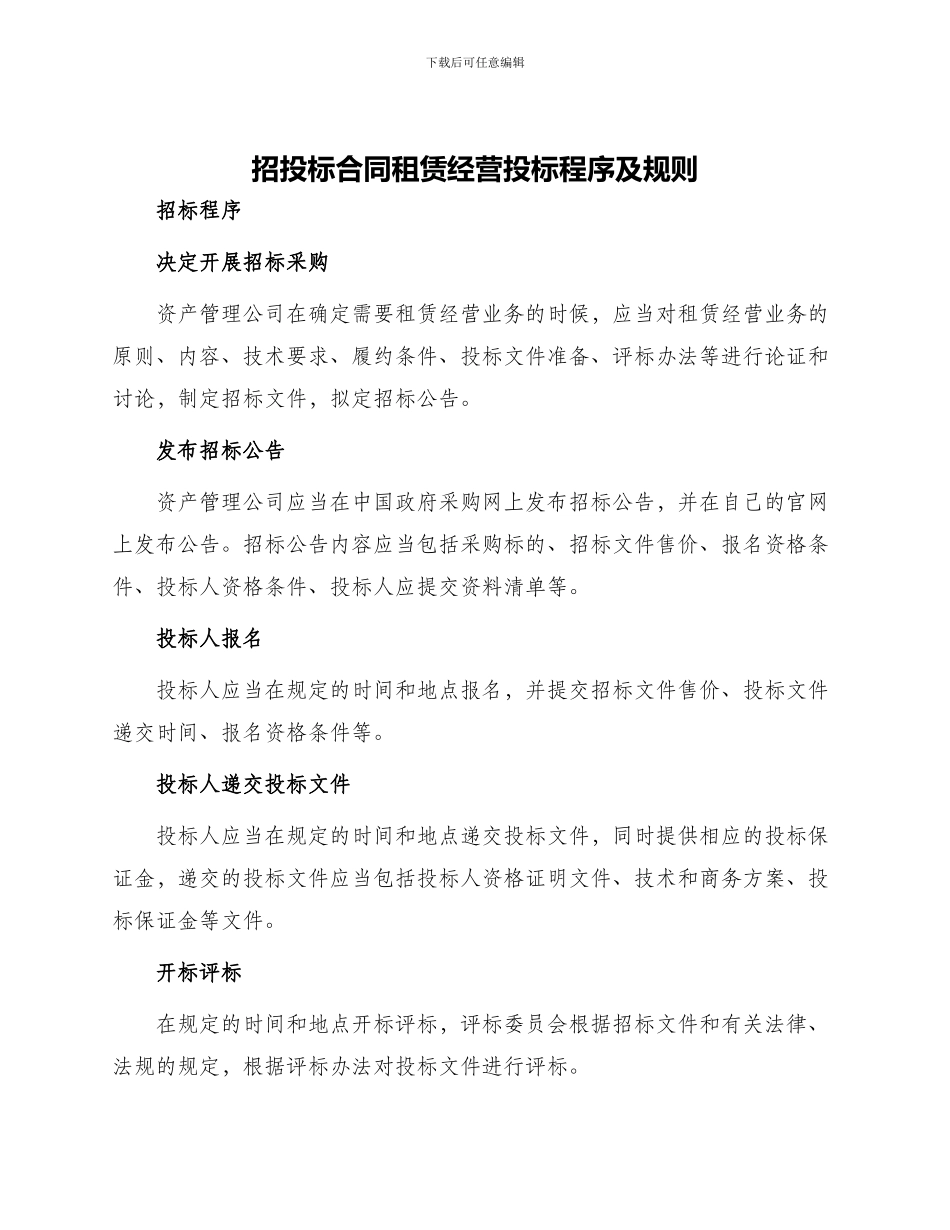 下载后可任意编辑

招投标合同租赁经营投标程序及规则

招标程序

决定开展招标采购

资产管理公司在确定需要租赁经营业务的时候，应当对租赁经营业务的原则、内容、技术要求、履约条件、投标文件准备、评标办法等进行论证和讨论，制定招标文件，拟定招标公告。

发布招标公告

资产管理公司应当在中国政府采购网上发布招标公告，并在自己的官网上发布公告。招标公告内容应当包括采购标的、招标文件售价、报名资格条件、投标人资格条件、投标人应提交资料清单等。

投标人报名

投标人应当在规定的时间和地点报名，并提交招标文件售价、投标文件递交时间、报名资格条件等。

投标人递交投标文件

投标人应当在规定的时间和地点递交投标文件，同时提供相应的投标保证金，递交的投标文件应当包括投标人资格证明文件、技术和商务方案、投标保证金等文件。

开标评标

在规定的时间和地点开标评标，评标委员会根据招标文件和有关法律、法规的规定，根据评标办法对投标文件进行评标。